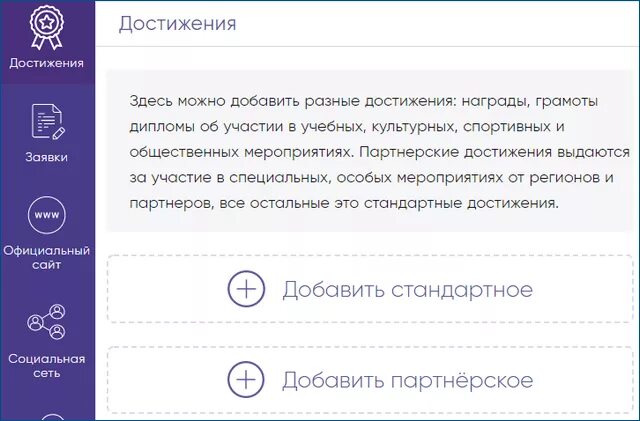 Достижения

Заявки

www

Официальный сайт

Социальная сеть

Достижения

Здесь можно добавить разные достижения: награды, грамоты дипломы об участии в учебных, культурных, спортивных и общественных мероприятиях. Партнерские достижения выдаются за участие в специальных, особых мероприятиях от регионов и партнеров, все остальные это стандартные достижения.

Добавить стандартное

Добавить партнёрское